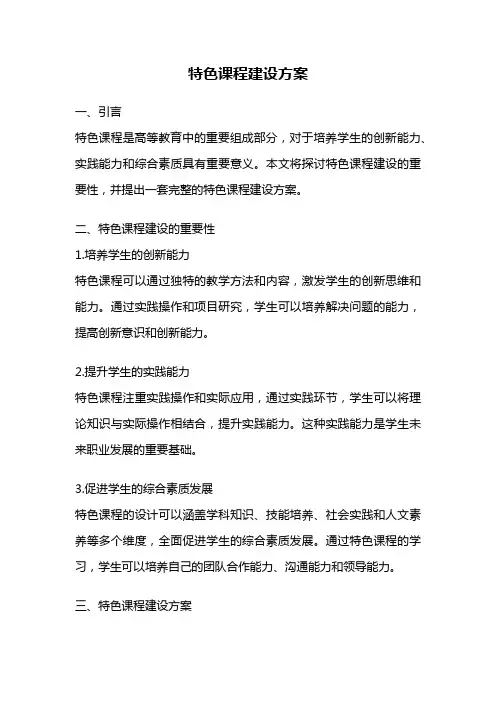 特色课程建设方案

一、引言

特色课程是高等教育中的重要组成部分，对于培养学生的创新能力、实践能力和综合素质具有重要意义。本文将探讨特色课程建设的重要性，并提出一套完整的特色课程建设方案。

二、特色课程建设的重要性

1.培养学生的创新能力

特色课程可以通过独特的教学方法和内容，激发学生的创新思维和能力。通过实践操作和项目研究，学生可以培养解决问题的能力，提高创新意识和创新能力。

2.提升学生的实践能力

特色课程注重实践操作和实际应用，通过实践环节，学生可以将理论知识与实际操作相结合，提升实践能力。这种实践能力是学生未来职业发展的重要基础。

3.促进学生的综合素质发展

特色课程的设计可以涵盖学科知识、技能培养、社会实践和人文素养等多个维度，全面促进学生的综合素质发展。通过特色课程的学习，学生可以培养自己的团队合作能力、沟通能力和领导能力。

三、特色课程建设方案